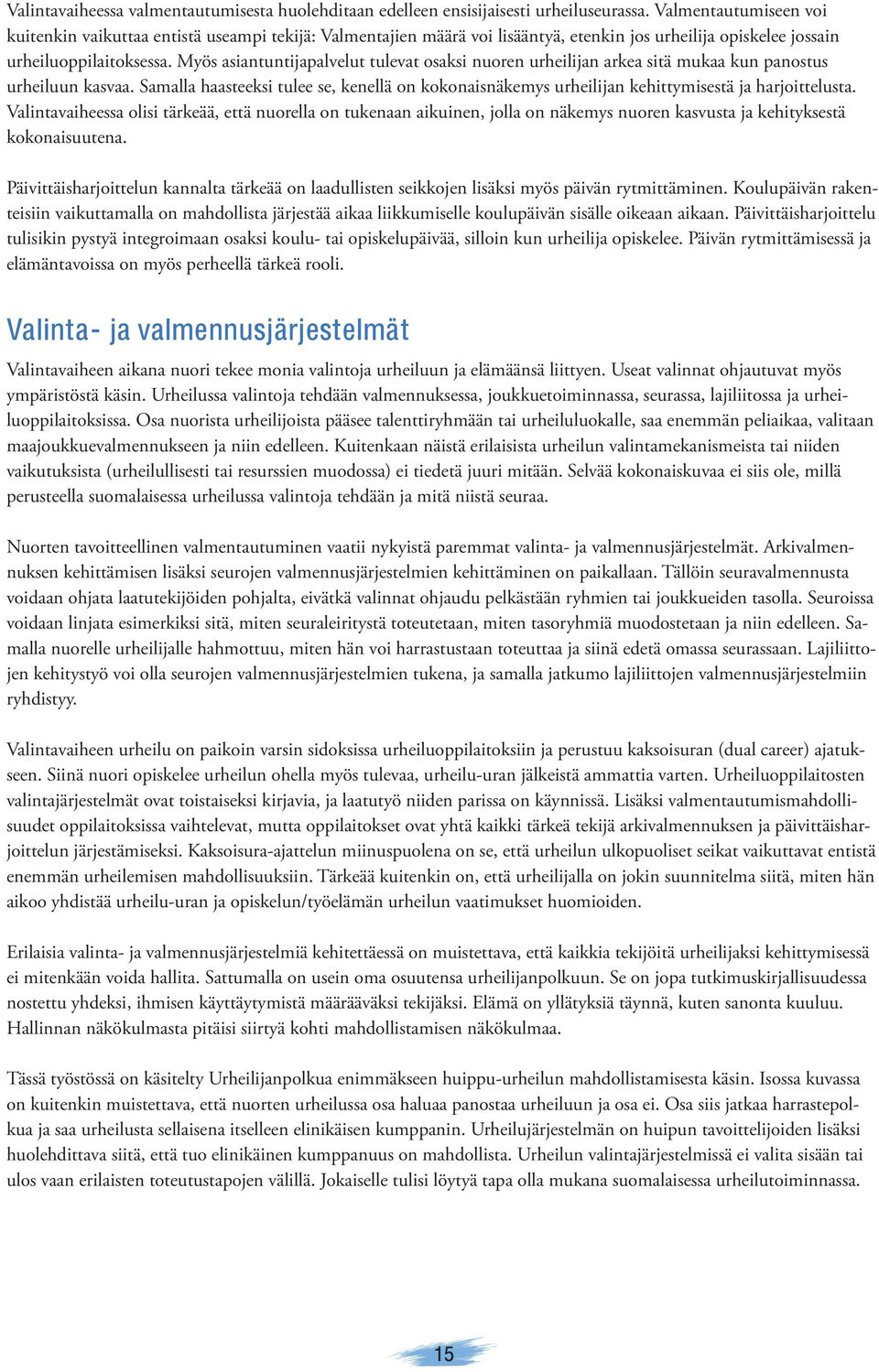 Valintavaiheessa valmentautumisesta huolehditaan edelleen ensisijaisesti urheiluseurassa. Valmentautumiseen voi kuitenkin vaikuttaa entistä useampi tekijä: Valmentajien määrä voi lisääntyä, etenkin jos urheilija opiskelee jossain urheiluoppilaitoksessa. Myös asiantuntijapalvelut tulevat osaksi nuoren urheilijan arkea sitä mukaa kun panostus urheiluun kasvaa. Samalla haasteeksi tulee se, kenellä on kokonaisnäkemys urheilijan kehittymisestä ja harjoittelusta. Valintavaiheessa olisi tärkeää, että nuorella on tukenaan aikuinen, jolla on näkemys nuoren kasvusta ja kehityksestä kokonaisuutena.

Päivittäisharjoittelun kannalta tärkeää on laadullisten seikkojen lisäksi myös päivän rytmittäminen. Koulupäivän rakenteisiin vaikuttamalla on mahdollista järjestää aikaa liikkumiselle koulupäivän sisälle oikeaan aikaan. Päivittäisharjoittelu tulisikin pystyä integroimaan osaksi koulu- tai opiskelupäivää, silloin kun urheilija opiskelee. Päivän rytmittämisessä ja elämäntavoissa on myös perheellä tärkeä rooli.

Valinta- ja valmennusjärjestelmät

Valintavaiheen aikana nuori tekee monia valintoja urheiluun ja elämäänsä liittyen. Useat valinnat ohjautuvat myös ympäristöstä käsin. Urheilussa valintoja tehdään valmennuksessa, joukkuetoiminnassa, seurassa, lajiliitossa ja urheiluoppilaitoksissa. Osa nuorista urheilijoista pääsee talenttiryhmään tai urheiluluokalle, saa enemmän peliaikaa, valitaan maajoukkuevalmennukseen ja niin edelleen. Kuitenkaan näistä erilaisista urheilun valintamekanismeista tai niiden vaikutuksista (urheilullisesti tai resurssien muodossa) ei tiedetä juuri mitään. Selvää kokonaiskuvaa ei siis ole, millä perusteella suomalaisessa urheilussa valintoja tehdään ja mitä niistä seuraa.

Nuorten tavoitteellinen valmentautuminen vaatii nykyistä paremmat valinta- ja valmennusjärjestelmät. Arkivalmennuksen kehittämisen lisäksi seurojen valmennusjärjestelmien kehittäminen on paikallaan. Tällöin seuravalmennusta voidaan ohjata laatutekijöiden pohjalta, eivätkä valinnat ohjaudu pelkästään ryhmien tai joukkueiden tasolla. Seuroissa voidaan linjata esimerkiksi sitä, miten seuraleiritystä toteutetaan, miten tasoryhmiä muodostetaan ja niin edelleen. Samalla nuorelle urheilijalle hahmottuu, miten hän voi harrastustaan toteuttaa ja siinä edetä omassa seurassaan. Lajiliittojen kehitystyö voi olla seurojen valmennusjärjestelmien tukena, ja samalla jatkumo lajiliittojen valmennusjärjestelmiin ryhdistyy.

Valintavaiheen urheilu on paikoin varsin sidoksissa urheiluoppilaitoksiin ja perustuu kaksoisuran (dual career) ajatukseen. Siinä nuori opiskelee urheilun ohella myös tulevaa, urheilu-uran jälkeistä ammattia varten. Urheiluoppilaitosten valintajärjestelmät ovat toistaiseksi kirjavia, ja laatutyö niiden parissa on käynnissä. Lisäksi valmentautumismahdollisuudet oppilaitoksissa vaihtelevat, mutta oppilaitokset ovat yhtä kaikki tärkeä tekijä arkivalmennuksen ja päivittäisharjoittelun järjestämiseksi. Kaksoisura-ajattelun miinuspuolena on se, että urheilun ulkopuoliset seikat vaikuttavat entistä enemmän urheilemisen mahdollisuuksiin. Tärkeää kuitenkin on, että urheilijalla on jokin suunnitelma siitä, miten hän aikoo yhdistää urheilu-uran ja opiskelun/työelämän urheilun vaatimukset huomioiden.

Erilaisia valinta- ja valmennusjärjestelmiä kehitettäessä on muistettava, että kaikkia tekijöitä urheilijaksi kehittymisessä ei mitenkään voida hallita. Sattumalla on usein oma osuutensa urheilijanpolkuun. Se on jopa tutkimuskirjallisuudessa nostettu yhdeksi, ihmisen käyttäytymistä määrääväksi tekijäksi. Elämä on yllätyksiä täynnä, kuten sanonta kuuluu. Hallinnan näkökulmasta pitäisi siirtyä kohti mahdollistamisen näkökulmaa.

Tässä työstössä on käsitelty Urheilijanpolkua enimmäkseen huippu-urheilun mahdollistamisesta käsin. Isossa kuvassa on kuitenkin muistettava, että nuorten urheilussa osa haluaa panostaa urheiluun ja osa ei. Osa siis jatkaa harrastepolkua ja saa urheilusta sellaisena itselleen elinikäisen kumppanin. Urheilujärjestelmän on huipun tavoittelijoiden lisäksi huolehdittava siitä, että tuo elinikäinen kumppanuus on mahdollista. Urheilun valintajärjestelmissä ei valita sisään tai ulos vaan erilaisten toteutustapojen välillä. Jokaiselle tulisi löytyä tapa olla mukana suomalaisessa urheilutoiminnassa.

15